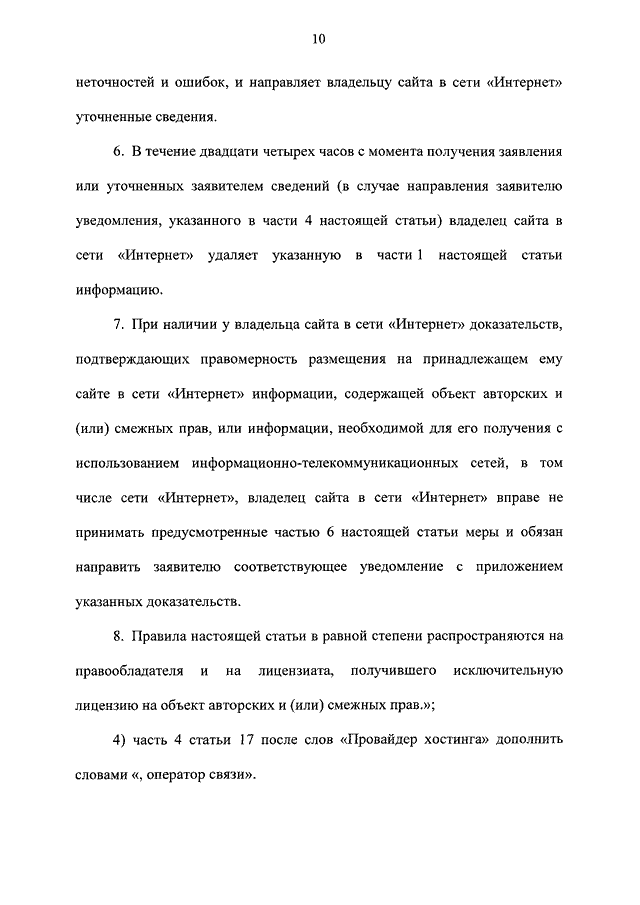 10

неточностей и ошибок, и направляет владельцу сайта в сети «Интернет» уточненные сведения.

6. В течение двадцати четырех часов с момента получения заявления или уточненных заявителем сведений (в случае направления заявителю уведомления, указанного в части 4 настоящей статьи) владелец сайта в сети «Интернет» удаляет указанную в части 1 настоящей статьи информацию.

7. При наличии у владельца сайта в сети «Интернет» доказательств, подтверждающих правомерность размещения на принадлежащем ему сайте в сети «Интернет» информации, содержащей объект авторских и (или) смежных прав, или информации, необходимой для его получения с использованием информационно-телекоммуникационных сетей, в том числе сети «Интернет», владелец сайта в сети «Интернет» вправе не принимать предусмотренные частью 6 настоящей статьи меры и обязан направить заявителю соответствующее уведомление с приложением указанных доказательств.

8. Правила настоящей статьи в равной степени распространяются на правообладателя и на лицензиата, получившего исключительную лицензию на объект авторских и (или) смежных прав.»;

4) часть 4 статьи 17 после слов «Провайдер хостинга» дополнить словами «, оператор связи».